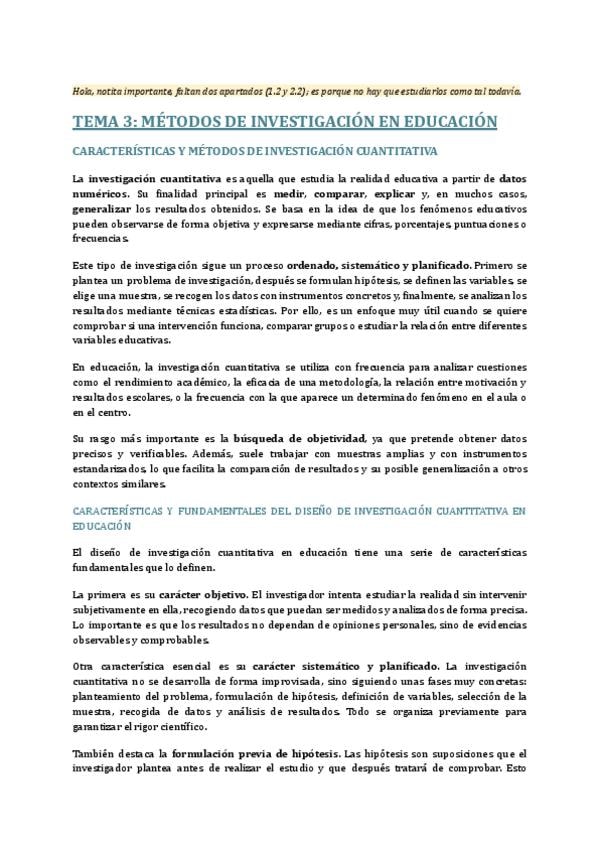 Hola, notita importante, faltan dos apartados (1.2 y 2.2); es porque no hay que estudiarlos como tal todavía.

TEMA 3: MÉTODOS DE INVESTIGACIÓN EN EDUCACIÓN

CARACTERÍSTICAS Y MÉTODOS DE INVESTIGACIÓN CUANTITATIVA

La investigación cuantitativa es aquella que estudia la realidad educativa a partir de datos numéricos. Su finalidad principal es medir, comparar, explicar y, en muchos casos, generalizar los resultados obtenidos. Se basa en la idea de que los fenómenos educativos pueden observarse de forma objetiva y expresarse mediante cifras, porcentajes, puntuaciones o frecuencias.

Este tipo de investigación sigue un proceso ordenado, sistemático y planificado. Primero se plantea un problema de investigación, después se formulan hipótesis, se definen las variables, se elige una muestra, se recogen los datos con instrumentos concretos y, finalmente, se analizan los resultados mediante técnicas estadísticas. Por ello, es un enfoque muy útil cuando se quiere comprobar si una intervención funciona, comparar grupos o estudiar la relación entre diferentes variables educativas.

En educación, la investigación cuantitativa se utiliza con frecuencia para analizar cuestiones como el rendimiento académico, la eficacia de una metodología, la relación entre motivación y resultados escolares, o la frecuencia con la que aparece un determinado fenómeno en el aula o en el centro.

Su rasgo más importante es la búsqueda de objetividad, ya que pretende obtener datos precisos y verificables. Además, suele trabajar con muestras amplias y con instrumentos estandarizados, lo que facilita la comparación de resultados y su posible generalización a otros contextos similares.

CARACTERÍSTICAS Y FUNDAMENTALES DEL DISEÑO DE INVESTIGACIÓN CUANTITATIVA EN EDUCACIÓN

El diseño de investigación cuantitativa en educación tiene una serie de características fundamentales que lo definen.

La primera es su carácter objetivo. El investigador intenta estudiar la realidad sin intervenir subjetivamente en ella, recogiendo datos que puedan ser medidos y analizados de forma precisa. Lo importante es que los resultados no dependan de opiniones personales, sino de evidencias observables y comprobables.

Otra característica esencial es su carácter sistemático y planificado. La investigación cuantitativa no se desarrolla de forma improvisada, sino siguiendo unas fases muy concretas: planteamiento del problema, formulación de hipótesis, definición de variables, selección de la muestra, recogida de datos y análisis de resultados. Todo se organiza previamente para garantizar el rigor científico.

También destaca la formulación previa de hipótesis. Las hipótesis son suposiciones que el investigador plantea antes de realizar el estudio y que después tratará de comprobar. Esto